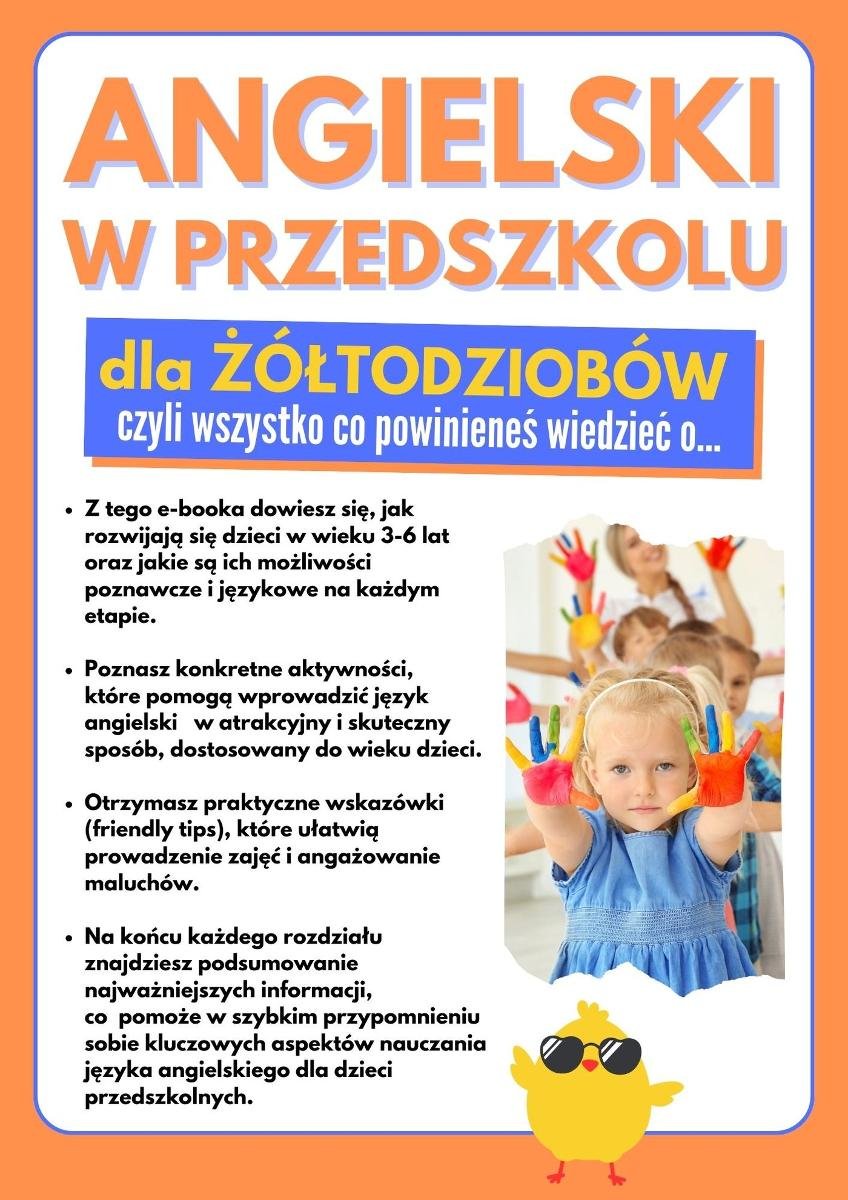 ANGIELSKI
W PRZEDSZKOLU

dla ŻÓŁTODZIOBÓW
czyli wszystko co powinieneś wiedzieć o...

• Z tego e-booka dowiesz się, jak rozwijają się dzieci w wieku 3-6 lat oraz jakie są ich możliwości poznawcze i językowe na każdym etapie.

• Poznasz konkretne aktywności, które pomogą wprowadzić język angielski w atrakcyjny i skuteczny sposób, dostosowany do wieku dzieci.

• Otrzymasz praktyczne wskazówki (friendly tips), które ułatwią prowadzenie zajęć i angażowanie maluchów.

• Na końcu każdego rozdziału znajdziesz podsumowanie najważniejszych informacji, co pomoże w szybkim przypomnieniu sobie kluczowych aspektów nauczania języka angielskiego dla dzieci przedszkolnych.